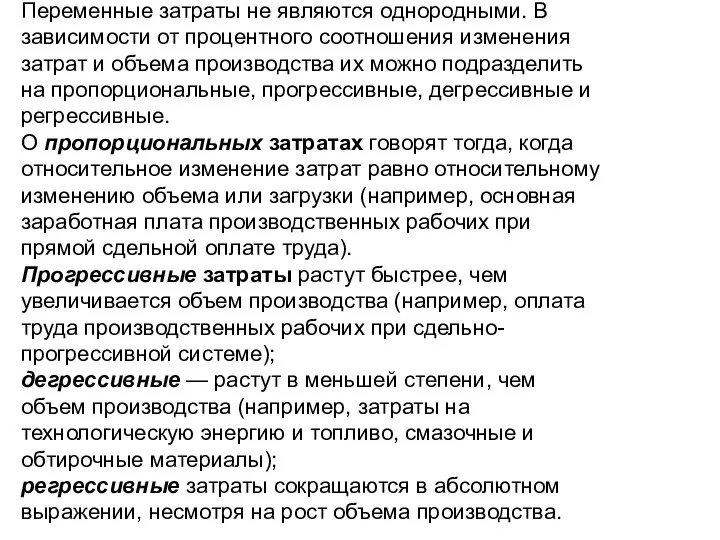 Переменные затраты не являются однородными. В зависимости от процентного соотношения изменения затрат и объема производства их можно подразделить на пропорциональные, прогрессивные, дегрессивные и регрессивные.

О пропорциональных затратах говорят тогда, когда относительное изменение затрат равно относительному изменению объема или загрузки (например, основная заработная плата производственных рабочих при прямой сдельной оплате труда).

Прогрессивные затраты растут быстрее, чем увеличивается объем производства (например, оплата труда производственных рабочих при сдельно-прогрессивной системе);

дегрессивные — растут в меньшей степени, чем объем производства (например, затраты на технологическую энергию и топливо, смазочные и обтирочные материалы);

регрессивные затраты сокращаются в абсолютном выражении, несмотря на рост объема производства.